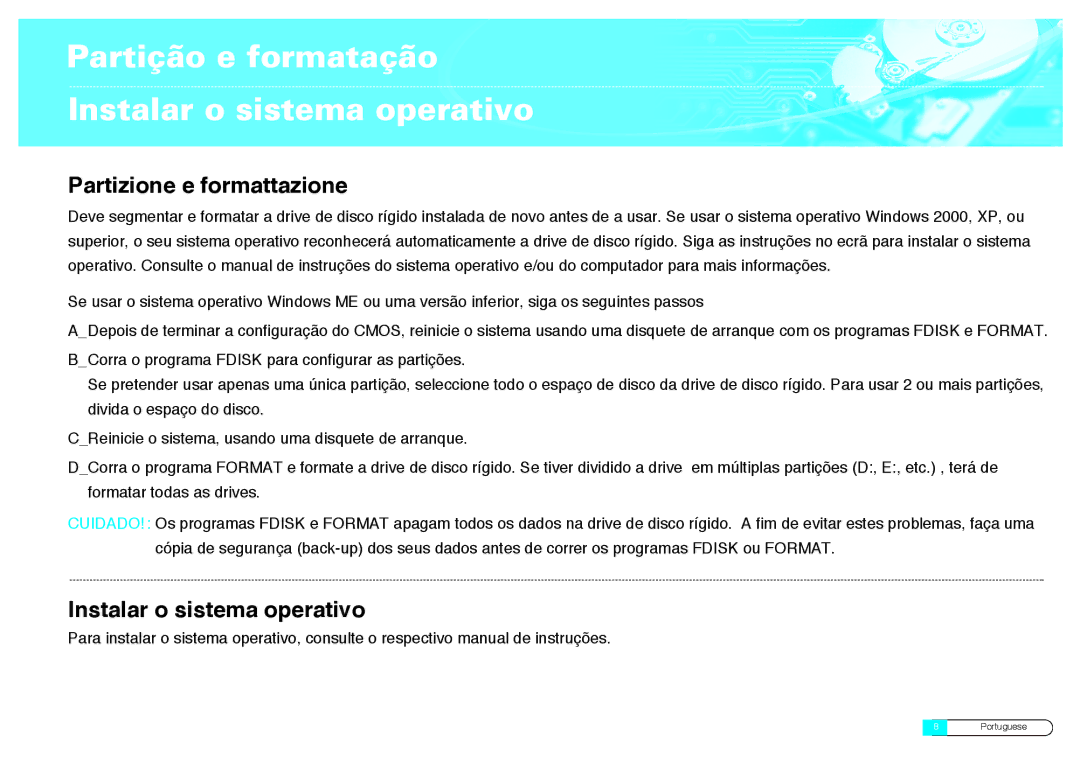 Partição e formatação

Instalar o sistema operativo

Partizione e formattazione

Deve segmentar e formatar a drive de disco rígido instalada de novo antes de a usar. Se usar o sistema operativo Windows 2000, XP, ou superior, o seu sistema operativo reconhecerá automaticamente a drive de disco rígido. Siga as instruções no ecrã para instalar o sistema operativo. Consulte o manual de instruções do sistema operativo e/ou do computador para mais informações.

Se usar o sistema operativo Windows ME ou uma versão inferior, siga os seguintes passos

A_Depois de terminar a configuração do CMOS, reinicie o sistema usando uma disquete de arranque com os programas FDISK e FORMAT.

B_Corra o programa FDISK para configurar as partições.
Se pretender usar apenas uma única partição, seleccione todo o espaço de disco da drive de disco rígido. Para usar 2 ou mais partições, divida o espaço do disco.

C_Reinicie o sistema, usando uma disquete de arranque.

D_Corra o programa FORMAT e formate a drive de disco rígido. Se tiver dividido a drive em múltiplas partições (D:, E:, etc.) , terá de formatar todas as drives.

CUIDADO! : Os programas FDISK e FORMAT apagam todos os dados na drive de disco rígido. A fim de evitar estes problemas, faça uma cópia de segurança (back-up) dos seus dados antes de correr os programas FDISK ou FORMAT.

Instalar o sistema operativo

Para instalar o sistema operativo, consulte o respectivo manual de instruções.

8 Portuguese